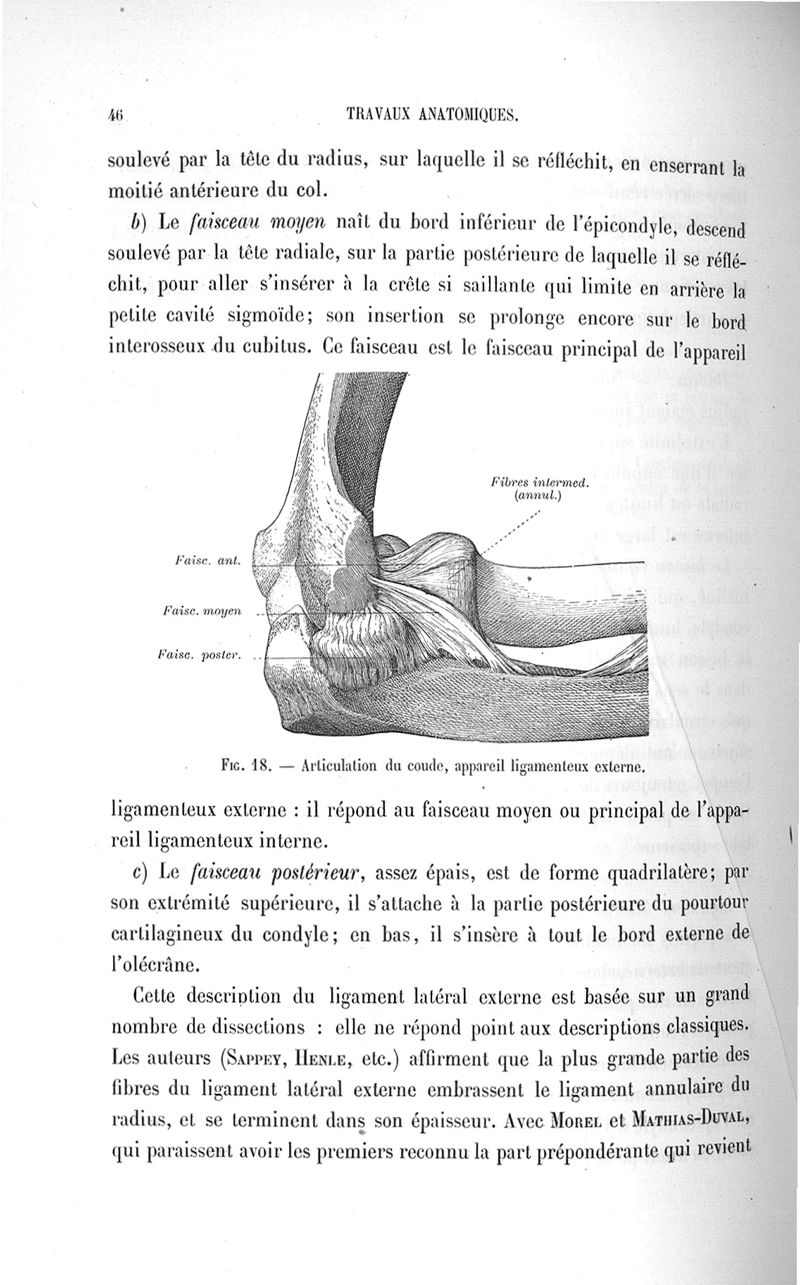 46 TRAVAUX ANATOMIQUES.

soulevé par la tête du radius, sur laquelle il se réfléchit, en enserrant la moitié antérieure du col.

b) Le faisceau moyen naît du bord inférieur de l'épicondyle, descend soulevé par la tête radiale, sur la partie postérieure de laquelle il se réfléchit, pour aller s'insérer à la crête si saillante qui limite en arrière la petite cavité sigmoïde; son insertion se prolonge encore sur le bord interosseux du cubitus. Ce faisceau est le faisceau principal de l'appareil

Fibres intermed. (annul.)

Faisc. ant.

Faisc. moyen

Faisc. poster.

Fig. 18. — Articulation du coude, appareil ligamenteux externe.

ligamenteux externe : il répond au faisceau moyen ou principal de l'appareil ligamenteux interne.

c) Le faisceau postérieur, assez épais, est de forme quadrilatère; par son extrémité supérieure, il s'attache à la partie postérieure du pourtour cartilagineux du condyle; en bas, il s'insère à tout le bord externe de l'olécrâne.

Cette description du ligament latéral externe est basée sur un grand nombre de dissections : elle ne répond point aux descriptions classiques. Les auteurs (Sappey, Henle, etc.) affirment que la plus grande partie des fibres du ligament latéral externe embrassent le ligament annulaire du radius, et se terminent dans son épaisseur. Avec Morel et Mathias-Duval, qui paraissent avoir les premiers reconnu la part prépondérante qui revient